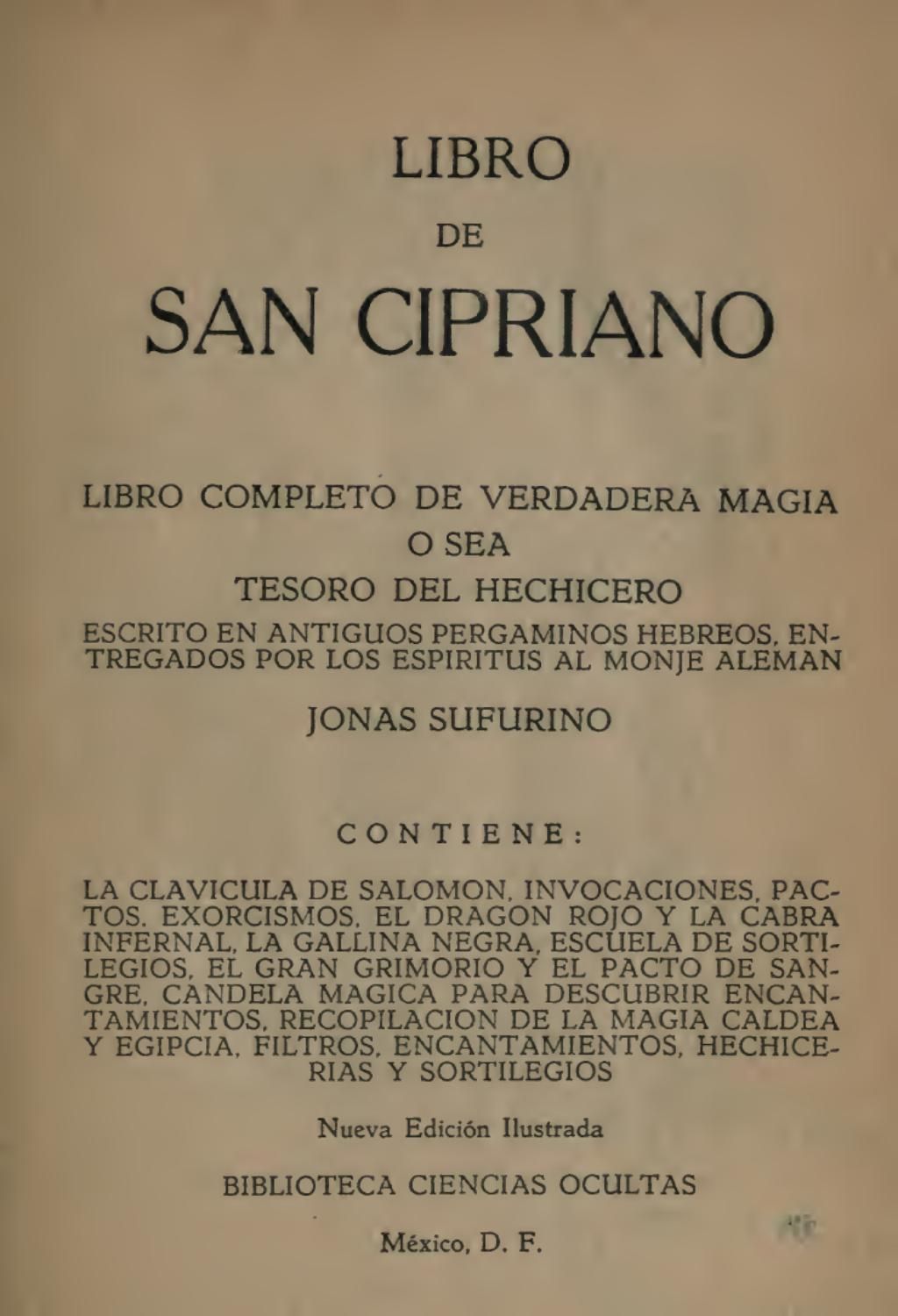 LIBRO

DE

SAN CIPRIANO

LIBRO COMPLETO DE VERDADERA MAGIA

O SEA

TESORO DEL HECHICERO

ESCRITO EN ANTIGUOS PERGAMINOS HEBREOS, ENTREGADOS POR LOS ESPIRITUS AL MONJE ALEMAN

JONAS SUFURINO

CONTIENE:

LA CLAVICULA DE SALOMON, INVOCACIONES, PACTOS, EXORCISMOS, EL DRAGON ROJO Y LA CABRA INFERNAL, LA GALLINA NEGRA, ESCUELA DE SORTILEGIOS, EL GRAN GRIMORIO Y EL PACTO DE SANGRE, CANDELA MAGICA PARA DESCUBRIR ENCANTAMIENTOS, RECOPILACION DE LA MAGIA CALDEA Y EGIPCIA, FILTROS, ENCANTAMIENTOS, HECHICERIAS Y SORTILEGIOS

Nueva Edición Ilustrada

BIBLIOTECA CIENCIAS OCULTAS

México, D. F.